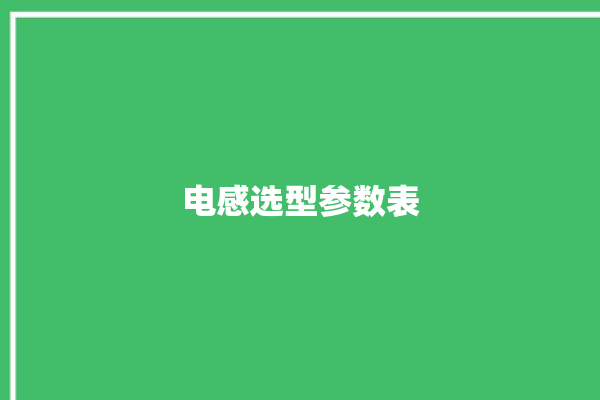 电感选型参数表